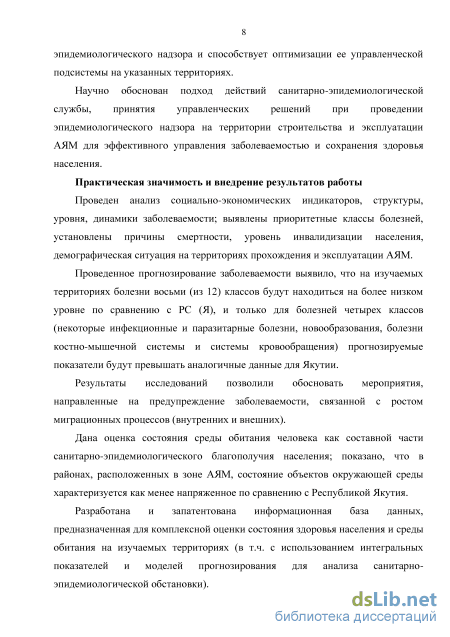 8

эпидемиологического надзора и способствует оптимизации ее управленческой подсистемы на указанных территориях.

Научно обоснован подход действий санитарно-эпидемиологической службы, принятия управленческих решений при проведении эпидемиологического надзора на территории строительства и эксплуатации АЯМ для эффективного управления заболеваемостью и сохранения здоровья населения.

Практическая значимость и внедрение результатов работы

Проведен анализ социально-экономических индикаторов, структуры, уровня, динамики заболеваемости; выявлены приоритетные классы болезней, установлены причины смертности, уровень инвалидизации населения, демографическая ситуация на территориях прохождения и эксплуатации АЯМ.

Проведенное прогнозирование заболеваемости выявило, что на изучаемых территориях болезни восьми (из 12) классов будут находиться на более низком уровне по сравнению с РС (Я), и только для болезней четырех классов (некоторые инфекционные и паразитарные болезни, новообразования, болезни костно-мышечной системы и системы кровообращения) прогнозируемые показатели будут превышать аналогичные данные для Якутии.

Результаты исследований позволили обосновать мероприятия, направленные на предупреждение заболеваемости, связанной с ростом миграционных процессов (внутренних и внешних).

Дана оценка состояния среды обитания человека как составной части санитарно-эпидемиологического благополучия населения; показано, что в районах, расположенных в зоне АЯМ, состояние объектов окружающей среды характеризуется как менее напряженное по сравнению с Республикой Якутия.

Разработана и запатентована информационная база данных, предназначенная для комплексной оценки состояния здоровья населения и среды обитания на изучаемых территориях (в т.ч. с использованием интегральных показателей и моделей прогнозирования для анализа санитарно-эпидемиологической обстановки).

dsLib.net
библиотека диссертаций